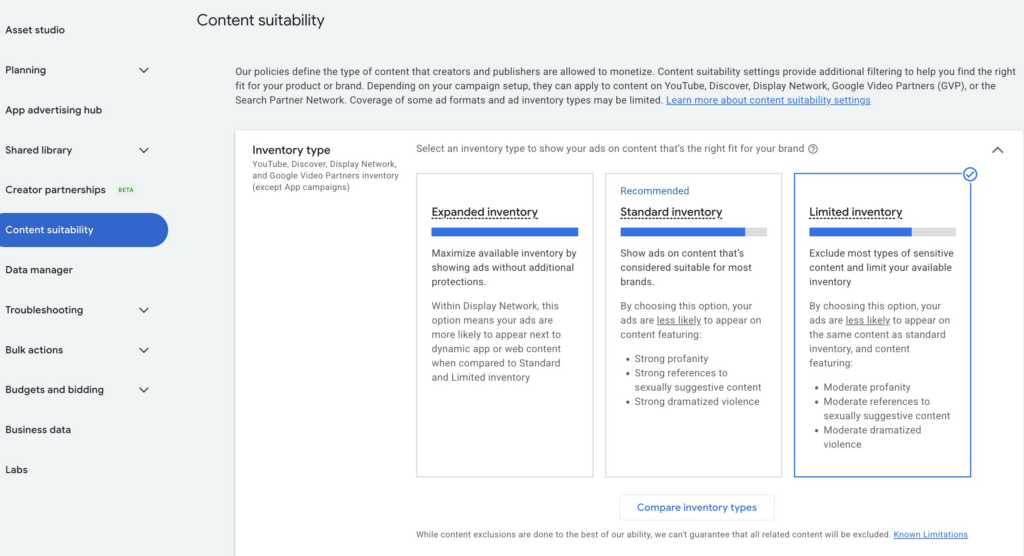 Asset studio

Planning

App advertising hub

Shared library

Creator partnerships BETA

Content suitability

Data manager

Troubleshooting

Bulk actions

Budgets and bidding

Business data

Labs

Content suitability

Our policies define the type of content that creators and publishers are allowed to monetize. Content suitability settings provide additional filtering to help you find the right fit for your product or brand. Depending on your campaign setup, they can apply to content on YouTube, Discover, Display Network, Google Video Partners (GVP), or the Search Partner Network. Coverage of some ad formats and ad inventory types may be limited. Learn more about content suitability settings

Inventory type

YouTube, Discover, Display Network, and Google Video Partners inventory (except App campaigns)

Select an inventory type to show your ads on content that's the right fit for your brand

Expanded inventory

Maximize available inventory by showing ads without additional protections.

Within Display Network, this option means your ads are more likely to appear next to dynamic app or web content when compared to Standard and Limited inventory

Recommended

Standard inventory

Show ads on content that's considered suitable for most brands.

By choosing this option, your ads are less likely to appear on content featuring:

• Strong profanity
• Strong references to sexually suggestive content
• Strong dramatized violence

Limited inventory

Exclude most types of sensitive content and limit your available inventory

By choosing this option, your ads are less likely to appear on the same content as standard inventory, and content featuring:

• Moderate profanity
• Moderate references to sexually suggestive content
• Moderate dramatized violence

Compare inventory types

While content exclusions are done to the best of our ability, we can't guarantee that all related content will be excluded. Known Limitations